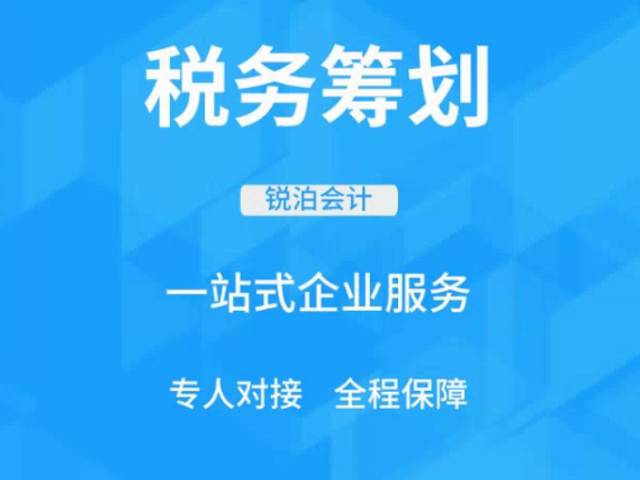 税务筹划

锐泊会计

一站式企业服务

专人对接 全程保障